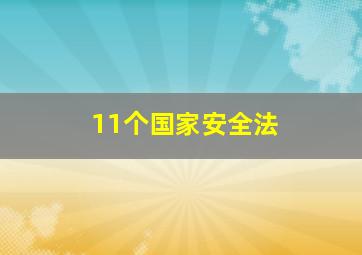 11个国家安全法